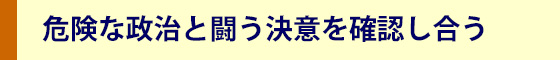 危険な政治と闘う決意を確認し合う